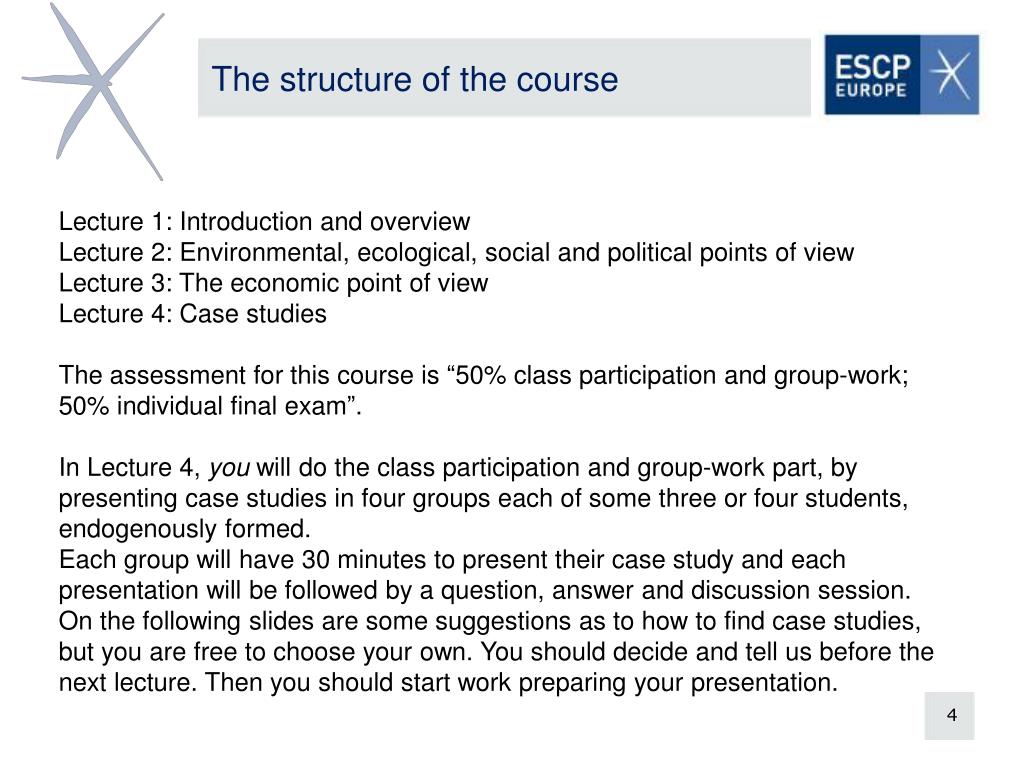 The structure of the course

ESCP EUROPE

Lecture 1: Introduction and overview
Lecture 2: Environmental, ecological, social and political points of view
Lecture 3: The economic point of view
Lecture 4: Case studies

The assessment for this course is “50% class participation and group-work; 50% individual final exam”.

In Lecture 4, you will do the class participation and group-work part, by presenting case studies in four groups each of some three or four students, endogenously formed.
Each group will have 30 minutes to present their case study and each presentation will be followed by a question, answer and discussion session. On the following slides are some suggestions as to how to find case studies, but you are free to choose your own. You should decide and tell us before the next lecture. Then you should start work preparing your presentation.

4